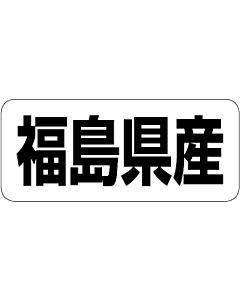 福島県産